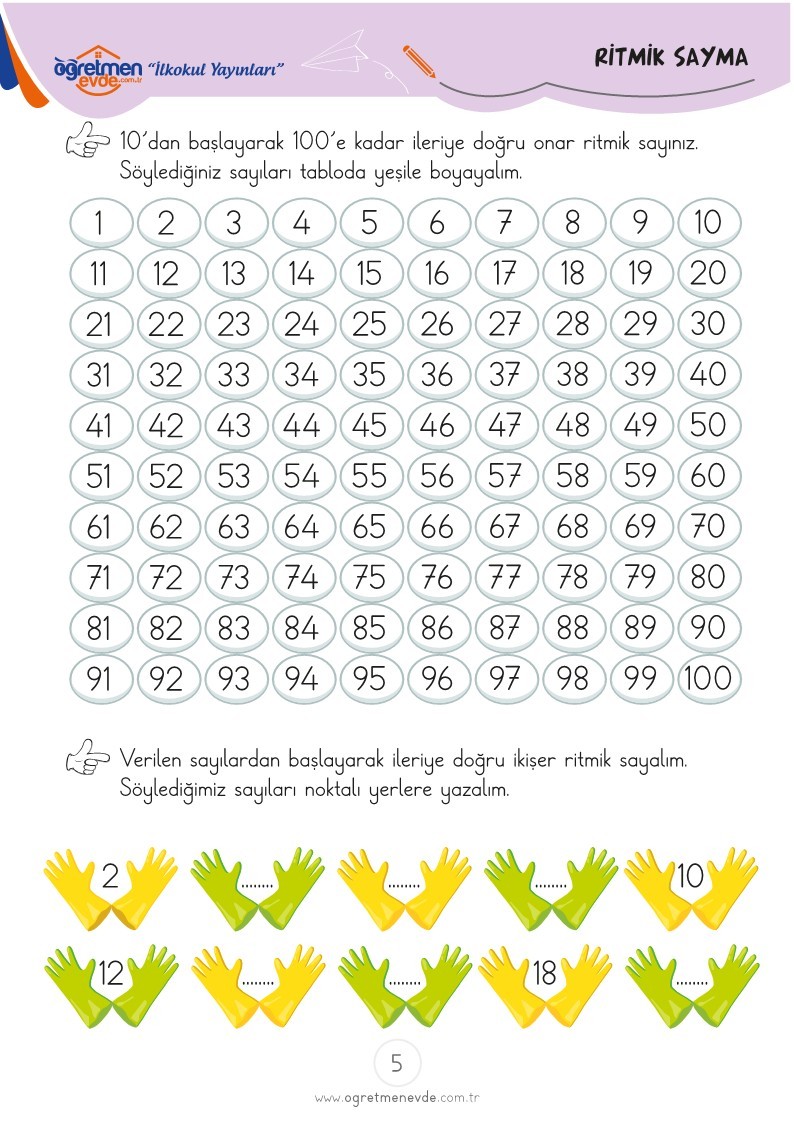 öğretmen evde.com.tr "İlkokul Yayınları"

RİTMİK SAYMA

10'dan başlayarak 100'e kadar ileriye doğru onar ritmik sayınız. Söylediğiniz sayıları tabloda yeşile boyayalım.

| 1 | 2 | 3 | 4 | 5 | 6 | 7 | 8 | 9 | 10 |
|---|---|---|---|---|---|---|---|---|---|
| 11 | 12 | 13 | 14 | 15 | 16 | 17 | 18 | 19 | 20 |
| 21 | 22 | 23 | 24 | 25 | 26 | 27 | 28 | 29 | 30 |
| 31 | 32 | 33 | 34 | 35 | 36 | 37 | 38 | 39 | 40 |
| 41 | 42 | 43 | 44 | 45 | 46 | 47 | 48 | 49 | 50 |
| 51 | 52 | 53 | 54 | 55 | 56 | 57 | 58 | 59 | 60 |
| 61 | 62 | 63 | 64 | 65 | 66 | 67 | 68 | 69 | 70 |
| 71 | 72 | 73 | 74 | 75 | 76 | 77 | 78 | 79 | 80 |
| 81 | 82 | 83 | 84 | 85 | 86 | 87 | 88 | 89 | 90 |
| 91 | 92 | 93 | 94 | 95 | 96 | 97 | 98 | 99 | 100 |

Verilen sayılardan başlayarak ileriye doğru ikişer ritmik sayalım. Söylediğimiz sayıları noktalı yerlere yazalım.

2 ........ ........ ........ 10

12 ........ ........ 18 ........

5

www.ogretmenevde.com.tr